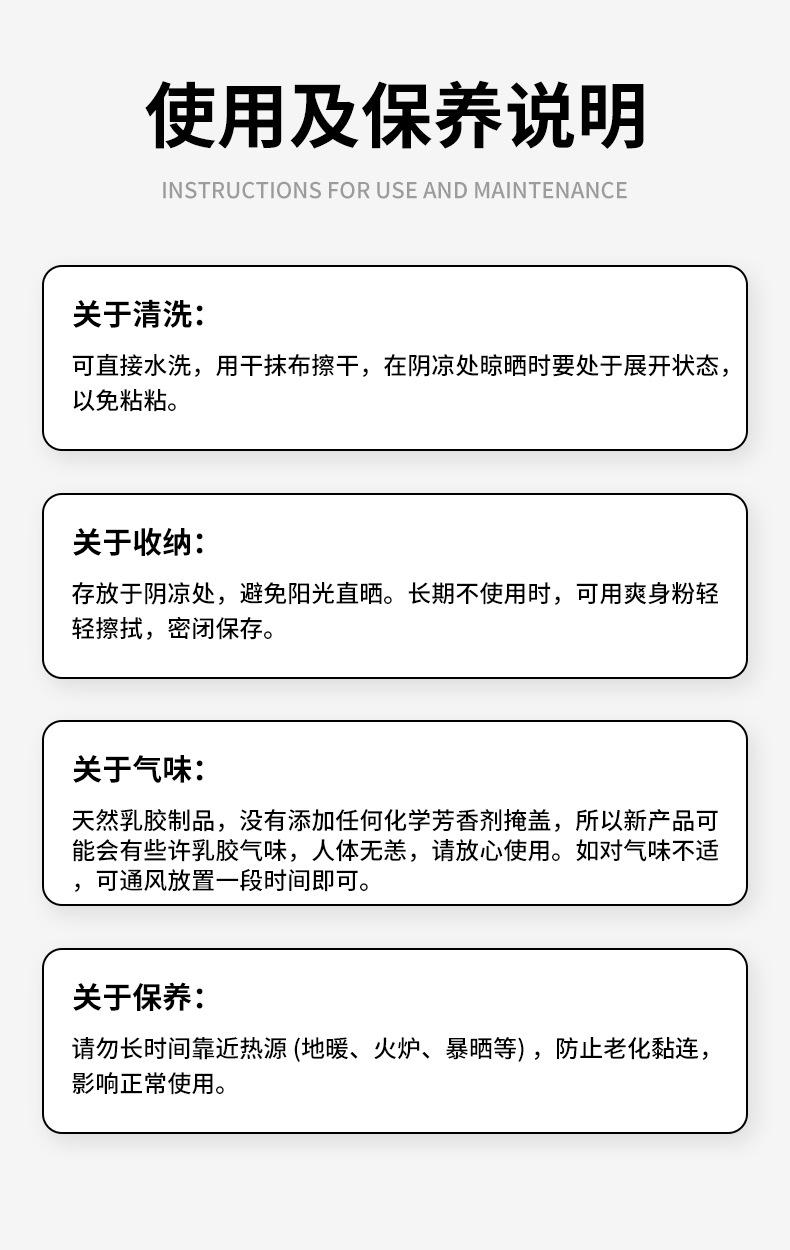 使用及保养说明

INSTRUCTIONS FOR USE AND MAINTENANCE

关于清洗：

可直接水洗，用干抹布擦干，在阴凉处晾晒时要处于展开状态，以免粘粘。

关于收纳：

存放于阴凉处，避免阳光直晒。长期不使用时，可用爽身粉轻轻擦拭，密闭保存。

关于气味：

天然乳胶制品，没有添加任何化学芳香剂掩盖，所以新产品可能会有些许乳胶气味，人体无恙，请放心使用。如对气味不适，可通风放置一段时间即可。

关于保养：

请勿长时间靠近热源 (地暖、火炉、暴晒等) ，防止老化黏连，影响正常使用。